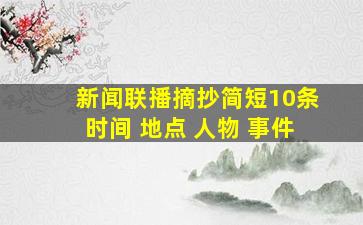 新闻联播摘抄简短10条
时间 地点 人物 事件